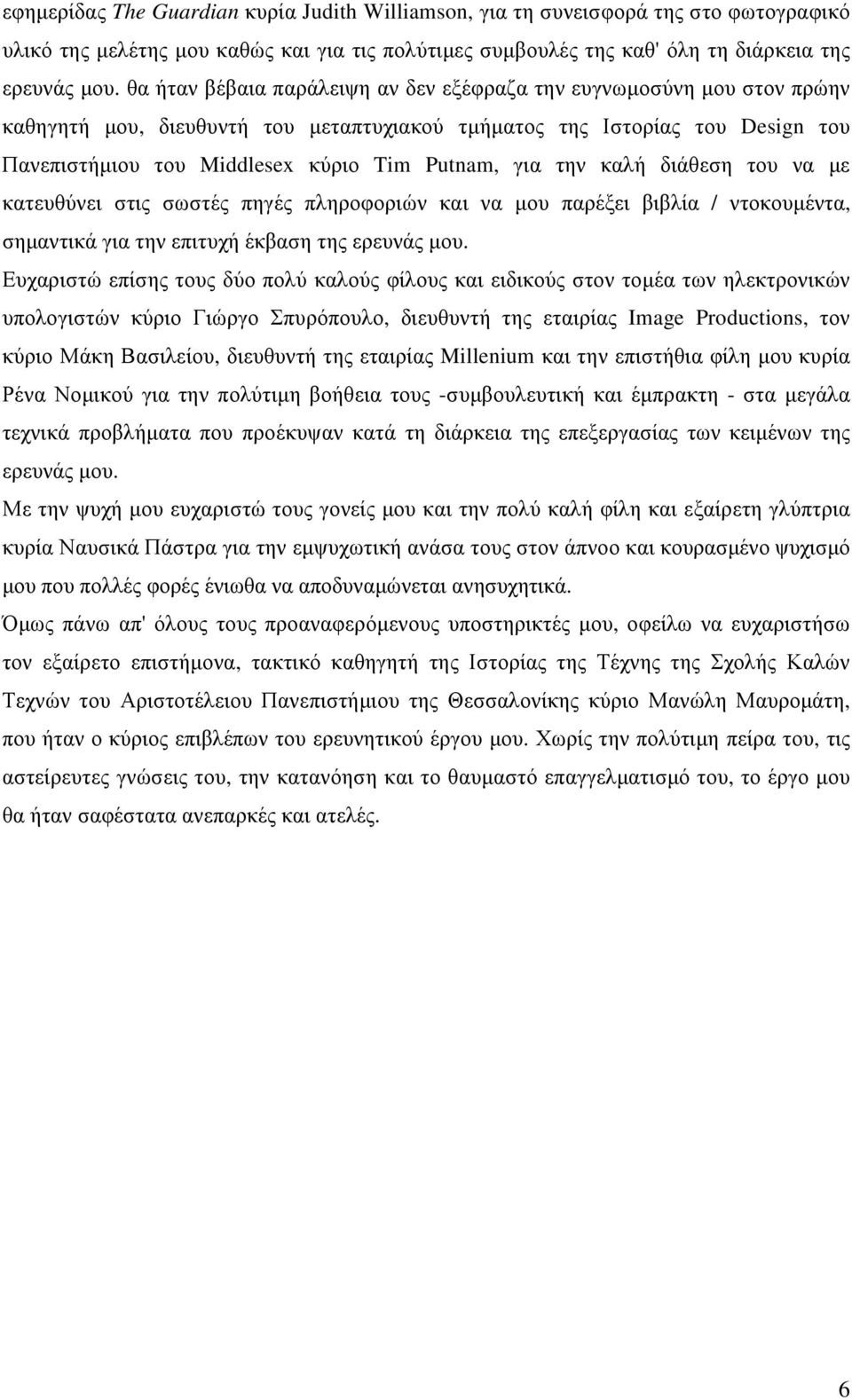 εφημερίδας The Guardian κυρία Judith Williamson, για τη συνεισφορά της στο φωτογραφικό υλικό της μελέτης μου καθώς και για τις πολύτιμες συμβουλές της καθ' όλη τη διάρκεια της ερευνάς μου. θα ήταν βέβαια παράλειψη αν δεν εξέφραζα την ευγνωμοσύνη μου στον πρώην καθηγητή μου, διευθυντή του μεταπτυχιακού τμήματος της Ιστορίας του Design του Πανεπιστήμιου του Middlesex κύριο Tim Putnam, για την καλή διάθεση του να με κατευθύνει στις σωστές πηγές πληροφοριών και να μου παρέξει βιβλία / ντοκουμέντα, σημαντικά για την επιτυχή έκβαση της ερευνάς μου.

Ευχαριστώ επίσης τους δύο πολύ καλούς φίλους και ειδικούς στον τομέα των ηλεκτρονικών υπολογιστών κύριο Γιώργο Σπυρόπουλο, διευθυντή της εταιρίας Image Productions, τον κύριο Μάκη Βασιλείου, διευθυντή της εταιρίας Millenium και την επιστήθια φίλη μου κυρία Ρένα Νομικού για την πολύτιμη βοήθεια τους -συμβουλευτική και έμπρακτη - στα μεγάλα τεχνικά προβλήματα που προέκυψαν κατά τη διάρκεια της επεξεργασίας των κειμένων της ερευνάς μου.

Με την ψυχή μου ευχαριστώ τους γονείς μου και την πολύ καλή φίλη και εξαίρετη γλύπτρια κυρία Ναυσικά Πάστρα για την εμψυχωτική ανάσα τους στον άπνοο και κουρασμένο ψυχισμό μου που πολλές φορές ένιωθα να αποδυναμώνεται ανησυχητικά.

Όμως πάνω απ' όλους τους προαναφερόμενους υποστηρικτές μου, οφείλω να ευχαριστήσω τον εξαίρετο επιστήμονα, τακτικό καθηγητή της Ιστορίας της Τέχνης της Σχολής Καλών Τεχνών του Αριστοτέλειου Πανεπιστήμιου της Θεσσαλονίκης κύριο Μανώλη Μαυρομάτη, που ήταν ο κύριος επιβλέπων του ερευνητικού έργου μου. Χωρίς την πολύτιμη πείρα του, τις αστείρευτες γνώσεις του, την κατανόηση και το θαυμαστό επαγγελματισμό του, το έργο μου θα ήταν σαφέστατα ανεπαρκές και ατελές.

6